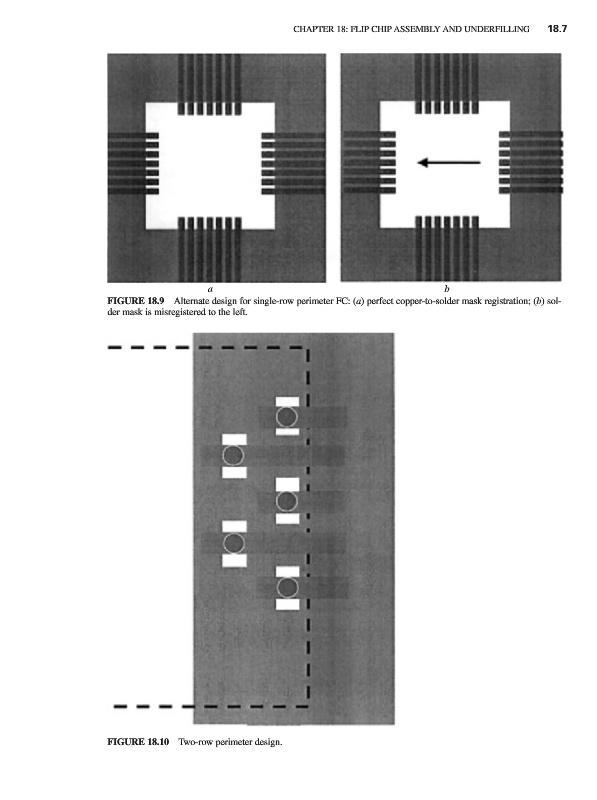 CHAPTER 18: FLIP CHIP ASSEMBLY AND UNDERFILLING 18.7

a

b

FIGURE 18.9 Alternate design for single-row perimeter FC: (a) perfect copper-to-solder mask registration; (b) solder mask is misregistered to the left.

FIGURE 18.10 Two-row perimeter design.